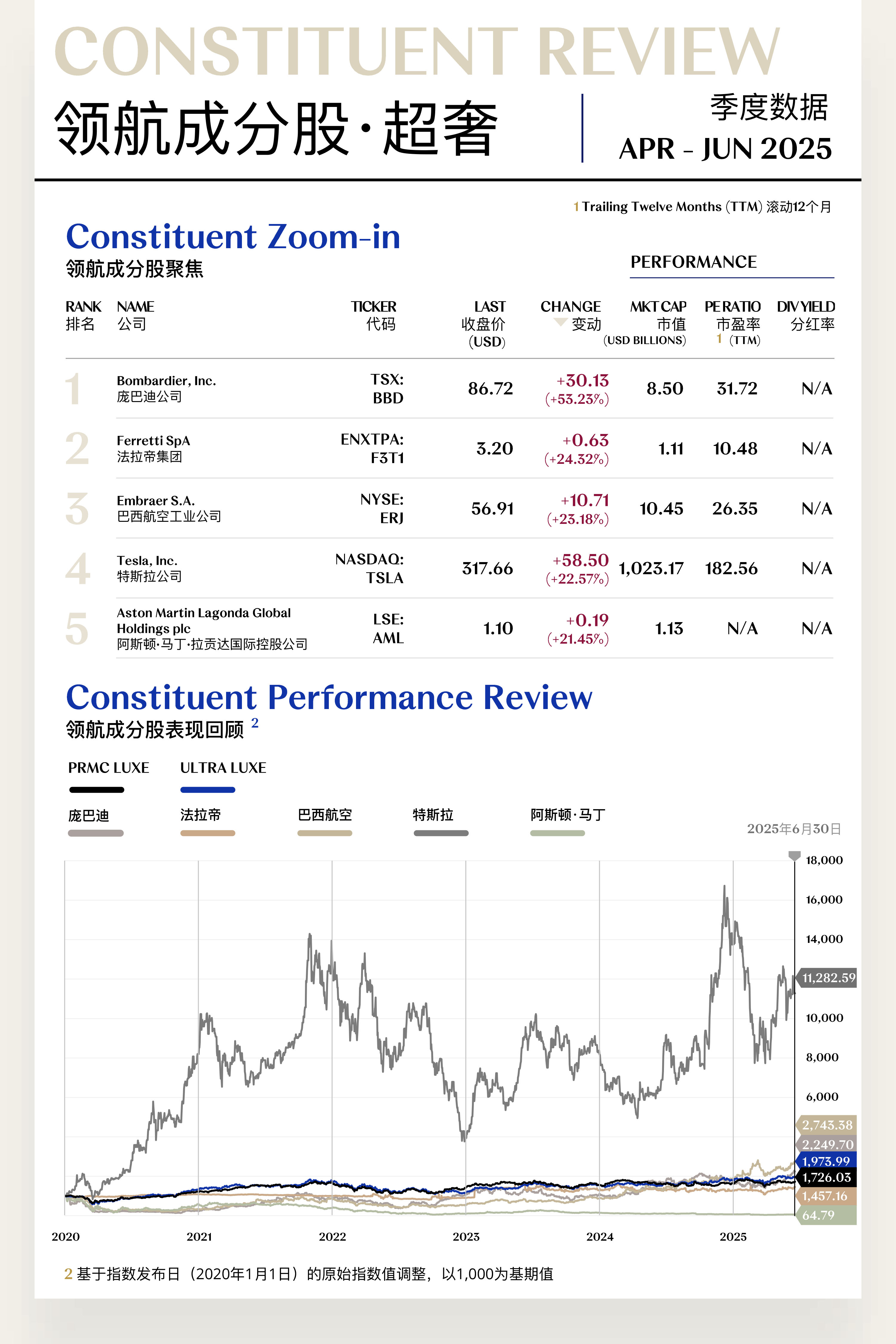 CONSTITUENT REVIEW

领航成分股·超奢

季度数据
APR - JUN 2025

1 Trailing Twelve Months (TTM) 滚动12个月

Constituent Zoom-in
领航成分股聚焦

PERFORMANCE

| RANK 排名 | NAME 公司 | TICKER 代码 | LAST 收盘价 (USD) | CHANGE 变动 | MKT CAP 市值 (USD BILLIONS) | PE RATIO 市盈率 1 (TTM) | DIV YIELD 分红率 |
|---|---|---|---|---|---|---|---|
| 1 | Bombardier, Inc. 庞巴迪公司 | TSX: BBD | 86.72 | +30.13 (+53.23%) | 8.50 | 31.72 | N/A |
| 2 | Ferretti SpA 法拉帝集团 | ENXTPA: F3T1 | 3.20 | +0.63 (+24.32%) | 1.11 | 10.48 | N/A |
| 3 | Embraer S.A. 巴西航空工业公司 | NYSE: ERJ | 56.91 | +10.71 (+23.18%) | 10.45 | 26.35 | N/A |
| 4 | Tesla, Inc. 特斯拉公司 | NASDAQ: TSLA | 317.66 | +58.50 (+22.57%) | 1,023.17 | 182.56 | N/A |
| 5 | Aston Martin Lagonda Global Holdings plc 阿斯顿·马丁·拉贡达国际控股公司 | LSE: AML | 1.10 | +0.19 (+21.45%) | 1.13 | N/A | N/A |

Constituent Performance Review
领航成分股表现回顾 2

PRMC LUXE
ULTRA LUXE
庞巴迪
法拉帝
巴西航空
特斯拉
阿斯顿·马丁

2025年6月30日

18,000
16,000
14,000
11,282.59
10,000
8,000
6,000
2,743.38
2,249.70
1,973.99
1,726.03
1,457.16
64.79

2020
2021
2022
2023
2024
2025

2 基于指数发布日（2020年1月1日）的原始指数值调整，以1,000为基期值